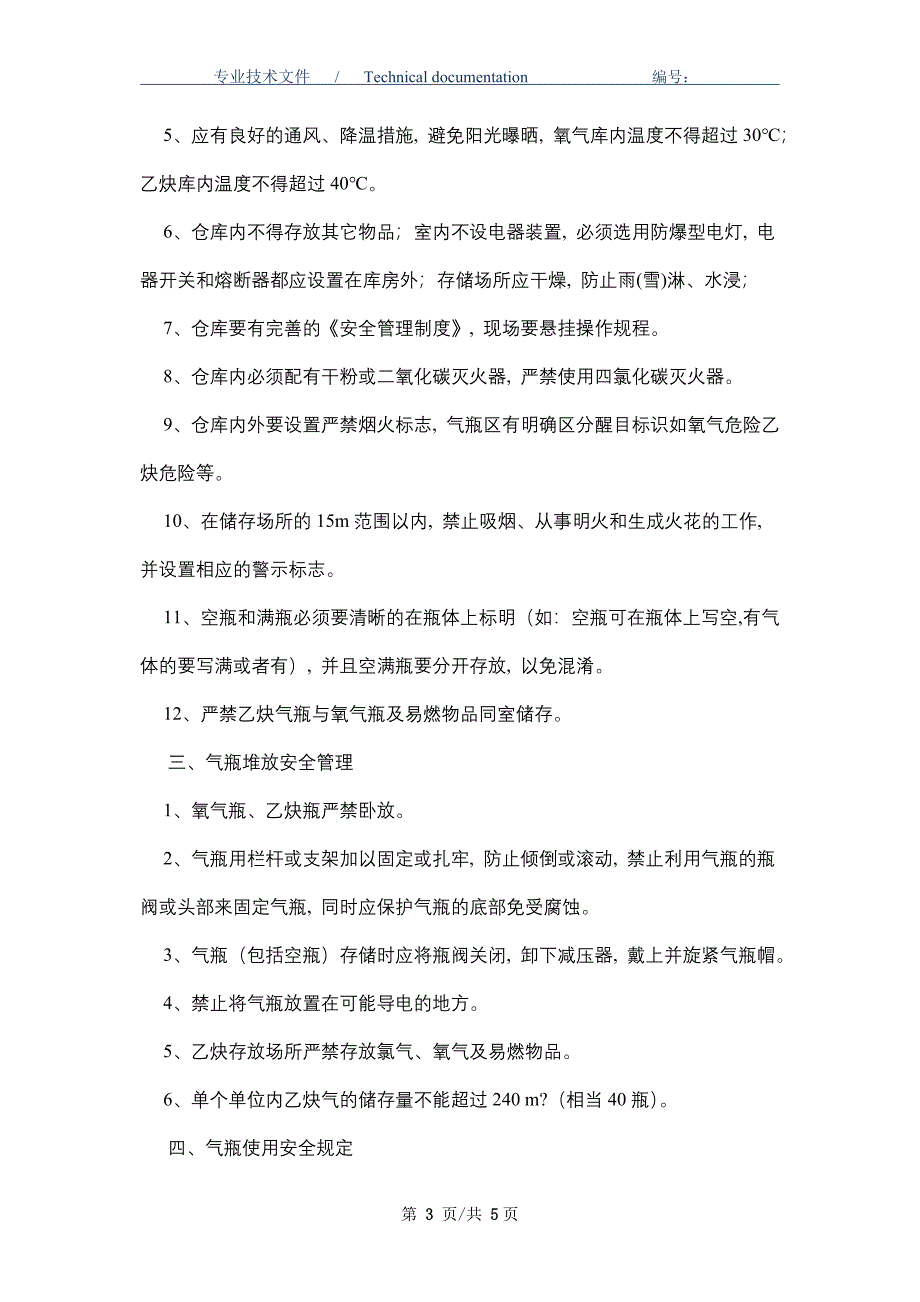 专业技术文件 / Technical documentation 编号：

5、应有良好的通风、降温措施，避免阳光曝晒，氧气库内温度不得超过 30℃；乙炔库内温度不得超过 40℃。

6、仓库内不得存放其它物品；室内不设电器装置，必须选用防爆型电灯，电器开关和熔断器都应设置在库房外；存储场所应干燥，防止雨(雪)淋、水浸；

7、仓库要有完善的《安全管理制度》，现场要悬挂操作规程。

8、仓库内必须配有干粉或二氧化碳灭火器，严禁使用四氯化碳灭火器。

9、仓库内外要设置严禁烟火标志，气瓶区有明确区分醒目标识如氧气危险乙炔危险等。

10、在储存场所的 15m 范围以内，禁止吸烟、从事明火和生成火花的工作，并设置相应的警示标志。

11、空瓶和满瓶必须要清晰的在瓶体上标明（如：空瓶可在瓶体上写空,有气体的要写满或者有），并且空满瓶要分开存放，以免混淆。

12、严禁乙炔气瓶与氧气瓶及易燃物品同室储存。

三、气瓶堆放安全管理

1、氧气瓶、乙炔瓶严禁卧放。

2、气瓶用栏杆或支架加以固定或扎牢，防止倾倒或滚动，禁止利用气瓶的瓶阀或头部来固定气瓶，同时应保护气瓶的底部免受腐蚀。

3、气瓶（包括空瓶）存储时应将瓶阀关闭，卸下减压器，戴上并旋紧气瓶帽。

4、禁止将气瓶放置在可能导电的地方。

5、乙炔存放场所严禁存放氯气、氧气及易燃物品。

6、单个单位内乙炔气的储存量不能超过 240 m?（相当 40 瓶）。

四、气瓶使用安全规定

第 3 页/共 5 页